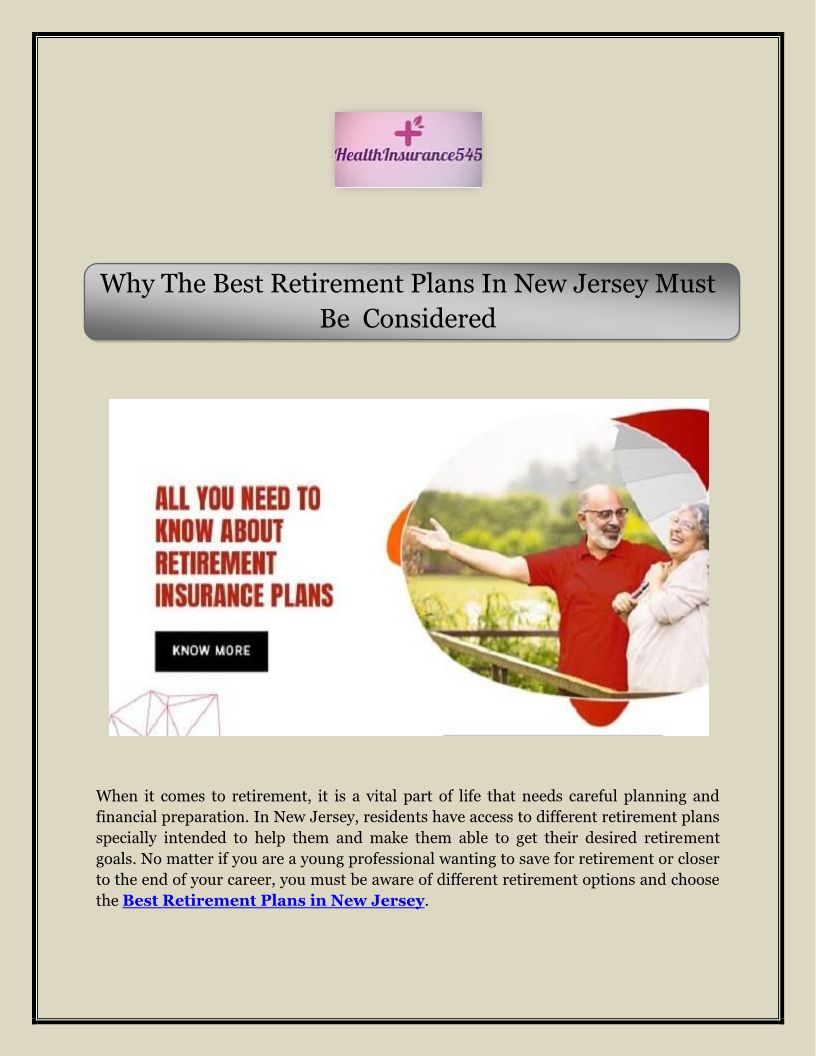 HealthInsurance545

Why The Best Retirement Plans In New Jersey Must Be Considered

ALL YOU NEED TO KNOW ABOUT RETIREMENT INSURANCE PLANS

KNOW MORE

When it comes to retirement, it is a vital part of life that needs careful planning and financial preparation. In New Jersey, residents have access to different retirement plans specially intended to help them and make them able to get their desired retirement goals. No matter if you are a young professional wanting to save for retirement or closer to the end of your career, you must be aware of different retirement options and choose the Best Retirement Plans in New Jersey.